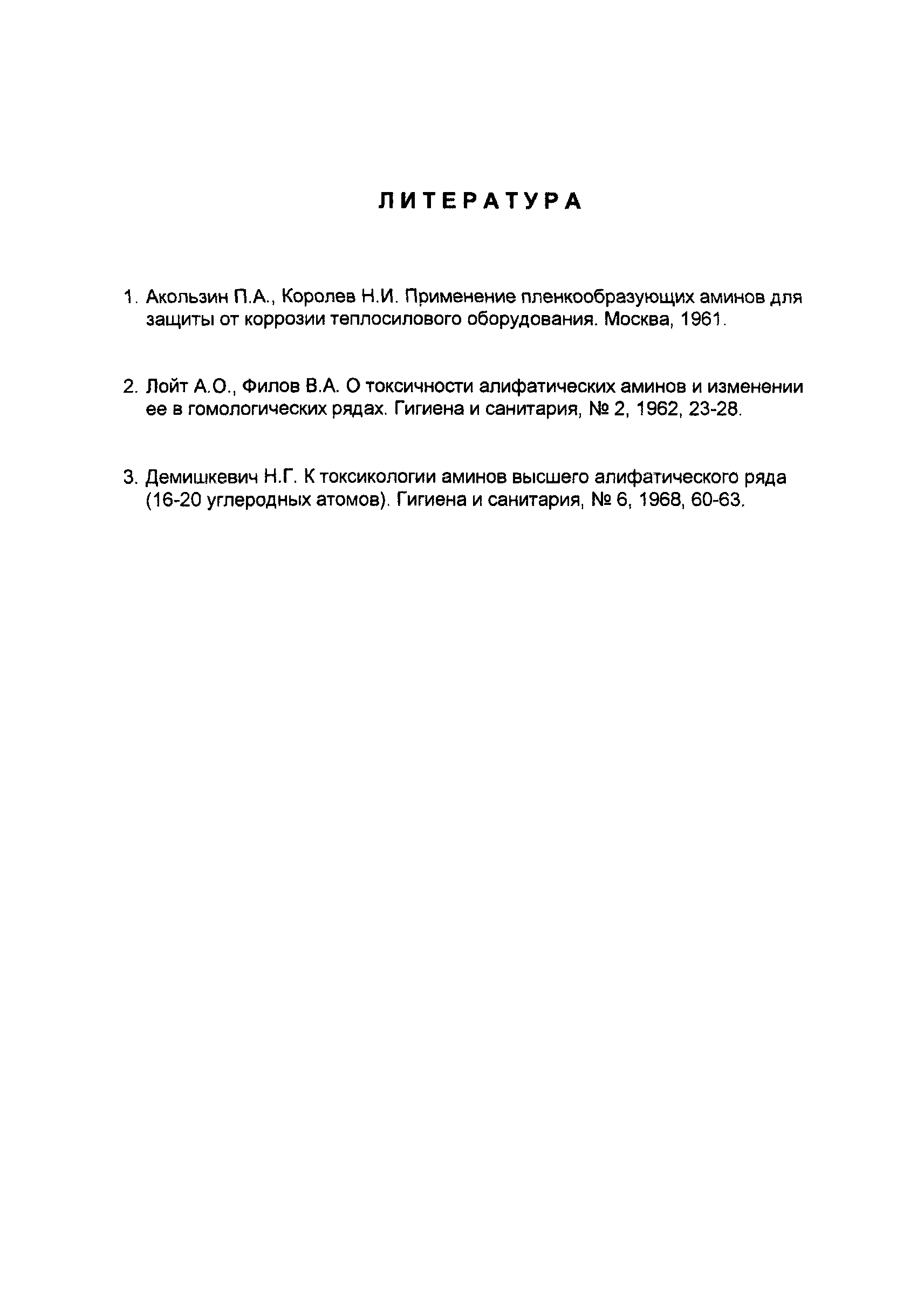 ЛИТЕРАТУРА

1. Акользин П.А., Королев Н.И. Применение пленкообразующих аминов для защиты от коррозии теплосилового оборудования. Москва, 1961.

2. Лойт А.О., Филов В.А. О токсичности алифатических аминов и изменении ее в гомологических рядах. Гигиена и санитария, № 2, 1962, 23-28.

3. Демишкевич Н.Г. К токсикологии аминов высшего алифатического ряда (16-20 углеродных атомов). Гигиена и санитария, № 6, 1968, 60-63.